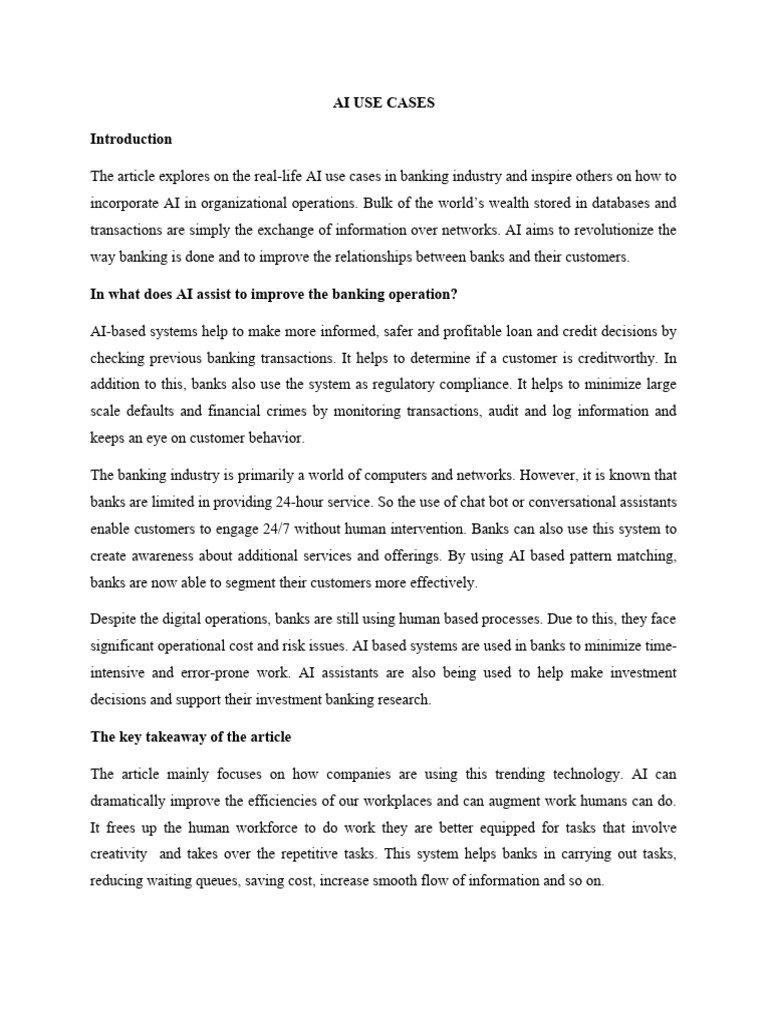 AI USE CASES

Introduction

The article explores on the real-life AI use cases in banking industry and inspire others on how to incorporate AI in organizational operations. Bulk of the world's wealth stored in databases and transactions are simply the exchange of information over networks. AI aims to revolutionize the way banking is done and to improve the relationships between banks and their customers.

In what does AI assist to improve the banking operation?

AI-based systems help to make more informed, safer and profitable loan and credit decisions by checking previous banking transactions. It helps to determine if a customer is creditworthy. In addition to this, banks also use the system as regulatory compliance. It helps to minimize large scale defaults and financial crimes by monitoring transactions, audit and log information and keeps an eye on customer behavior.

The banking industry is primarily a world of computers and networks. However, it is known that banks are limited in providing 24-hour service. So the use of chat bot or conversational assistants enable customers to engage 24/7 without human intervention. Banks can also use this system to create awareness about additional services and offerings. By using AI based pattern matching, banks are now able to segment their customers more effectively.

Despite the digital operations, banks are still using human based processes. Due to this, they face significant operational cost and risk issues. AI based systems are used in banks to minimize time-intensive and error-prone work. AI assistants are also being used to help make investment decisions and support their investment banking research.

The key takeaway of the article

The article mainly focuses on how companies are using this trending technology. AI can dramatically improve the efficiencies of our workplaces and can augment work humans can do. It frees up the human workforce to do work they are better equipped for tasks that involve creativity  and takes over the repetitive tasks. This system helps banks in carrying out tasks, reducing waiting queues, saving cost, increase smooth flow of information and so on.